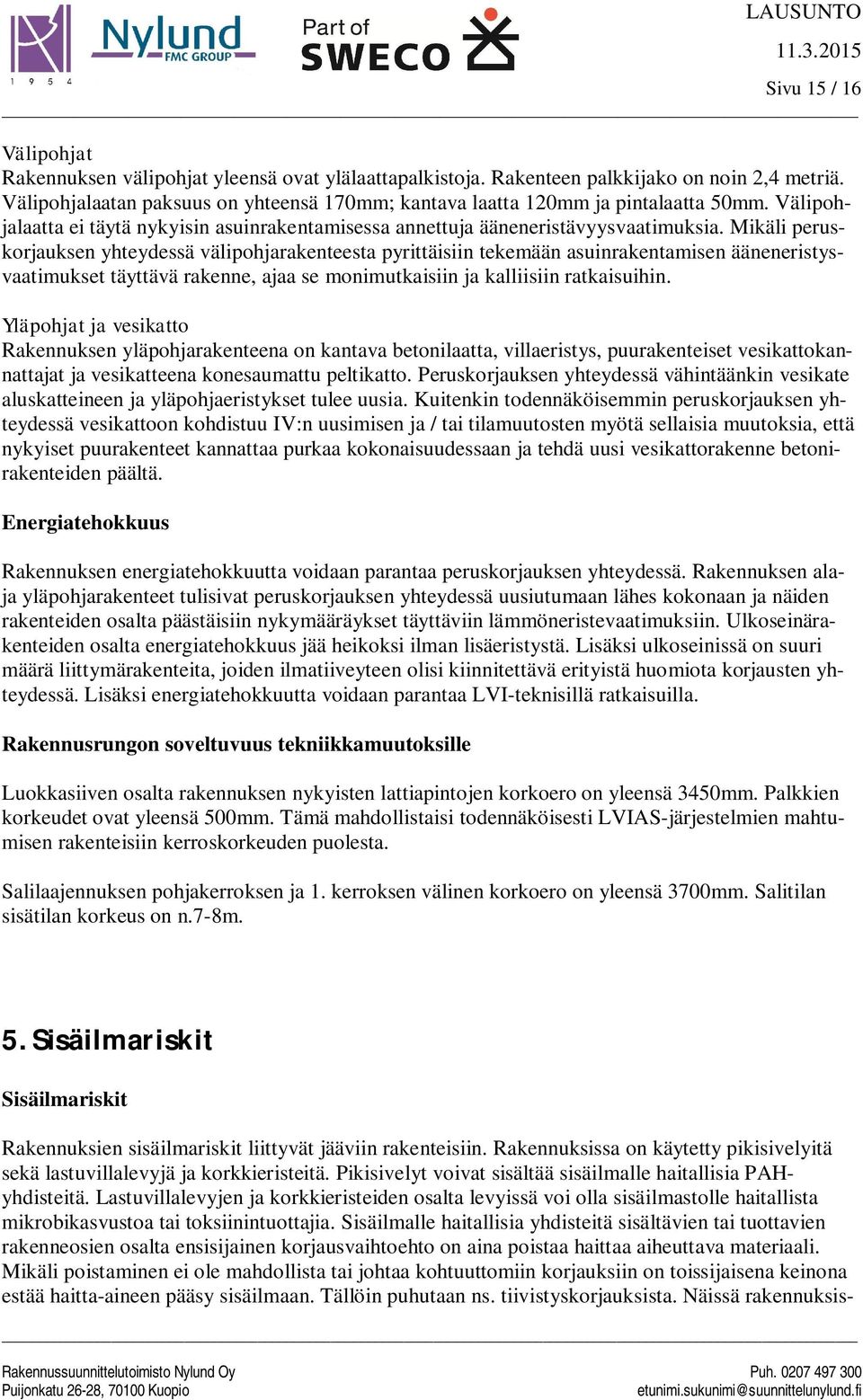 1 9 5 4 Nylund FMC GROUP Part of SWECO

LAUSUNTO
11.3.2015
Sivu 15 / 16

Välipohjat
Rakennuksen välipohjat yleensä ovat ylälaattapalkistoja. Rakenteen palkkijako on noin 2,4 metriä. Välipohjalaatan paksuus on yhteensä 170mm; kantava laatta 120mm ja pintalaatta 50mm. Välipohjalaatta ei täytä nykyisin asuinrakentamisessa annettuja ääneneristävyysvaatimuksia. Mikäli peruskorjauksen yhteydessä välipohjarakenteesta pyrittäisiin tekemään asuinrakentamisen ääneneristysvaatimukset täyttävä rakenne, ajaa se monimutkaisiin ja kalliisiin ratkaisuihin.

Yläpohjat ja vesikatto
Rakennuksen yläpohjarakenteena on kantava betonilaatta, villaeristys, puurakenteiset vesikattokannattajat ja vesikatteena konesaumattu peltikatto. Peruskorjauksen yhteydessä vähintäänkin vesikate aluskatteineen ja yläpohjaeristykset tulee uusia. Kuitenkin todennäköisemmin peruskorjauksen yhteydessä vesikattoon kohdistuu IV:n uusimisen ja / tai tilamuutosten myötä sellaisia muutoksia, että nykyiset puurakenteet kannattaa purkaa kokonaisuudessaan ja tehdä uusi vesikattorakenne betonirakenteiden päältä.

Energiatehokkuus

Rakennuksen energiatehokkuutta voidaan parantaa peruskorjauksen yhteydessä. Rakennuksen alaja yläpohjarakenteet tulisivat peruskorjauksen yhteydessä uusiutumaan lähes kokonaan ja näiden rakenteiden osalta päästäisiin nykymääräykset täyttäviin lämmöneristevaatimuksiin. Ulkoseinärakenteiden osalta energiatehokkuus jää heikoksi ilman lisäeristystä. Lisäksi ulkoseinissä on suuri määrä liittymärakenteita, joiden ilmatiiveyteen olisi kiinnitettävä erityistä huomiota korjausten yhteydessä. Lisäksi energiatehokkuutta voidaan parantaa LVI-teknisillä ratkaisuilla.

Rakennusrungon soveltuvuus tekniikkamuutoksille

Luokkasiiven osalta rakennuksen nykyisten lattiapintojen korkoero on yleensä 3450mm. Palkkien korkeudet ovat yleensä 500mm. Tämä mahdollistaisi todennäköisesti LVIAS-järjestelmien mahtumisen rakenteisiin kerroskorkeuden puolesta.

Salilaajennuksen pohjakerroksen ja 1. kerroksen välinen korkoero on yleensä 3700mm. Salitilan sisätilan korkeus on n.7-8m.

5. Sisäilmariskit

Sisäilmariskit

Rakennuksien sisäilmariskit liittyvät jääviin rakenteisiin. Rakennuksissa on käytetty pikisivelyitä sekä lastuvillalevyjä ja korkkieristeitä. Pikisivelyt voivat sisältää sisäilmalle haitallisia PAH-yhdisteitä. Lastuvillalevyjen ja korkkieristeiden osalta levyissä voi olla sisäilmastolle haitallista mikrobikasvustoa tai toksiinintuottajia. Sisäilmalle haitallisia yhdisteitä sisältävien tai tuottavien rakenneosien osalta ensisijainen korjausvaihtoehto on aina poistaa haittaa aiheuttava materiaali. Mikäli poistaminen ei ole mahdollista tai johtaa kohtuuttomiin korjauksiin on toissijaisena keinona estää haitta-aineen pääsy sisäilmaan. Tällöin puhutaan ns. tiivistyskorjauksista. Näissä rakennuksis-

Rakennussuunnittelutoimisto Nylund Oy
Puijonkatu 26-28, 70100 Kuopio
Puh. 0207 497 300
etunimi.sukunimi@suunnittelunylund.fi